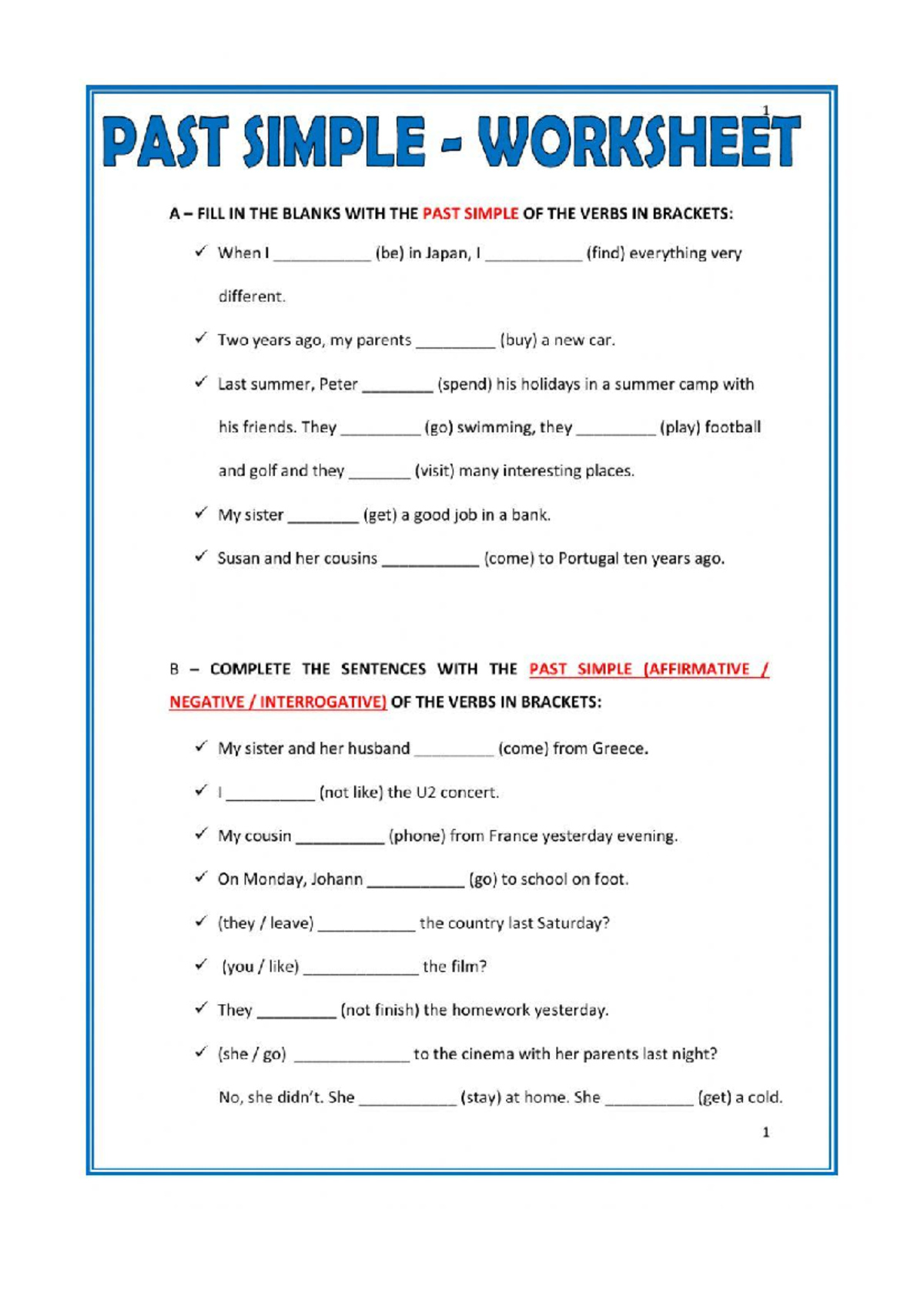 1

PAST SIMPLE - WORKSHEET

A – FILL IN THE BLANKS WITH THE PAST SIMPLE OF THE VERBS IN BRACKETS:

✓ When I ____ (be) in Japan, I ____ (find) everything very different.

✓ Two years ago, my parents ____ (buy) a new car.

✓ Last summer, Peter ____ (spend) his holidays in a summer camp with his friends. They ____ (go) swimming, they ____ (play) football and golf and they ____ (visit) many interesting places.

✓ My sister ____ (get) a good job in a bank.

✓ Susan and her cousins ____ (come) to Portugal ten years ago.

B – COMPLETE THE SENTENCES WITH THE PAST SIMPLE (AFFIRMATIVE / NEGATIVE / INTERROGATIVE) OF THE VERBS IN BRACKETS:

✓ My sister and her husband ____ (come) from Greece.

✓ I ____ (not like) the U2 concert.

✓ My cousin ____ (phone) from France yesterday evening.

✓ On Monday, Johann ____ (go) to school on foot.

✓ (they / leave) ____ the country last Saturday?

✓ (you / like) ____ the film?

✓ They ____ (not finish) the homework yesterday.

✓ (she / go) ____ to the cinema with her parents last night?

No, she didn't. She ____ (stay) at home. She ____ (get) a cold.

1